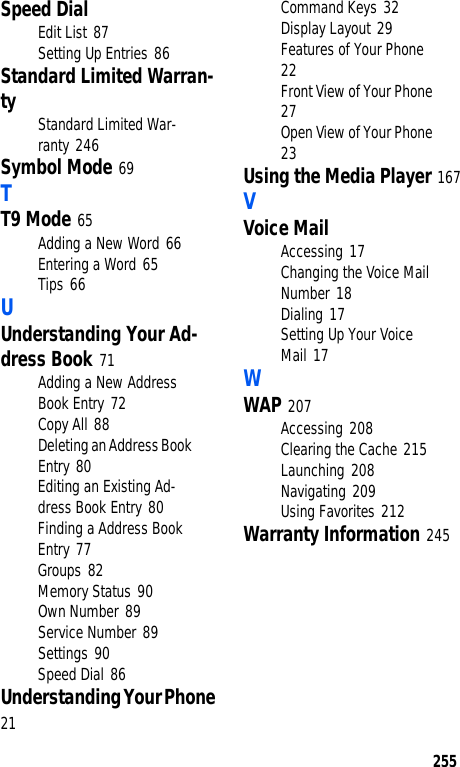 Speed Dial
Edit List 87
Setting Up Entries 86
Standard Limited Warranty
Standard Limited Warranty 246
Symbol Mode 69
T
T9 Mode 65
Adding a New Word 66
Entering a Word 65
Tips 66
U
Understanding Your Address Book 71
Adding a New Address Book Entry 72
Copy All 88
Deleting an Address Book Entry 80
Editing an Existing Address Book Entry 80
Finding a Address Book Entry 77
Groups 82
Memory Status 90
Own Number 89
Service Number 89
Settings 90
Speed Dial 86
Understanding Your Phone 21
Command Keys 32
Display Layout 29
Features of Your Phone 22
Front View of Your Phone 27
Open View of Your Phone 23
Using the Media Player 167
V
Voice Mail
Accessing 17
Changing the Voice Mail Number 18
Dialing 17
Setting Up Your Voice Mail 17
W
WAP 207
Accessing 208
Clearing the Cache 215
Launching 208
Navigating 209
Using Favorites 212
Warranty Information 245

255